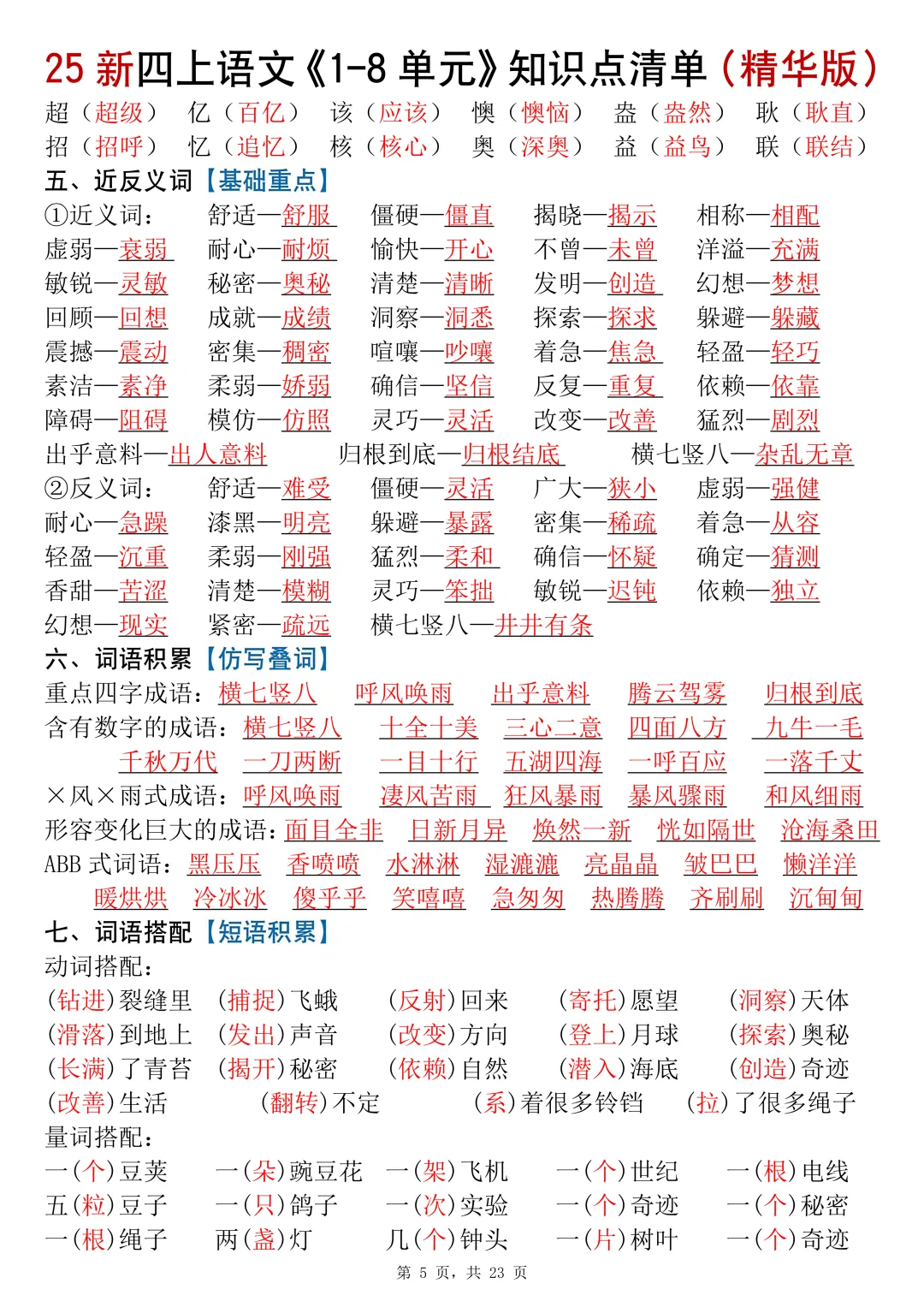 25 新四上语文《1-8 单元》知识点清单（精华版）

超（超级） 亿（百亿） 该（应该） 懊（懊恼） 盎（盎然） 耿（耿直）
招（招呼） 忆（追忆） 核（核心） 奥（深奥） 益（益鸟） 联（联结）

五、近反义词【基础重点】

①近义词： 舒适—舒服 僵硬—僵直 揭晓—揭示 相称—相配
虚弱—衰弱 耐心—耐烦 愉快—开心 不曾—未曾 洋溢—充满
敏锐—灵敏 秘密—奥秘 清楚—清晰 发明—创造 幻想—梦想
回顾—回想 成就—成绩 洞察—洞悉 探索—探求 躲避—躲藏
震撼—震动 密集—稠密 喧嚷—吵嚷 着急—焦急 轻盈—轻巧
素洁—素净 柔弱—娇弱 确信—坚信 反复—重复 依赖—依靠
障碍—阻碍 模仿—仿照 灵巧—灵活 改变—改善 猛烈—剧烈
出乎意料—出人意料 归根到底—归根结底 横七竖八—杂乱无章

②反义词： 舒适—难受 僵硬—灵活 广大—狭小 虚弱—强健
耐心—急躁 漆黑—明亮 躲避—暴露 密集—稀疏 着急—从容
轻盈—沉重 柔弱—刚强 猛烈—柔和 确信—怀疑 确定—猜测
香甜—苦涩 清楚—模糊 灵巧—笨拙 敏锐—迟钝 依赖—独立
幻想—现实 紧密—疏远 横七竖八—井井有条

六、词语积累【仿写叠词】

重点四字成语：横七竖八 呼风唤雨 出乎意料 腾云驾雾 归根到底
含有数字的成语：横七竖八 十全十美 三心二意 四面八方 九牛一毛
千秋万代 一刀两断 一目十行 五湖四海 一呼百应 一落千丈
×风×雨式成语：呼风唤雨 凄风苦雨 狂风暴雨 暴风骤雨 和风细雨
形容变化巨大的成语：面目全非 日新月异 焕然一新 恍如隔世 沧海桑田
ABB 式词语：黑压压 香喷喷 水淋淋 湿漉漉 亮晶晶 皱巴巴 懒洋洋
暖烘烘 冷冰冰 傻乎乎 笑嘻嘻 急匆匆 热腾腾 齐刷刷 沉甸甸

七、词语搭配【短语积累】

动词搭配：
(钻进)裂缝里 (捕捉)飞蛾 (反射)回来 (寄托)愿望 (洞察)天体
(滑落)到地上 (发出)声音 (改变)方向 (登上)月球 (探索)奥秘
(长满)了青苔 (揭开)秘密 (依赖)自然 (潜入)海底 (创造)奇迹
(改善)生活 (翻转)不定 (系)着很多铃铛 (拉)了很多绳子
量词搭配：
一(个)豆荚 一(朵)豌豆花 一(架)飞机 一(个)世纪 一(根)电线
五(粒)豆子 一(只)鸽子 一(次)实验 一(个)奇迹 一(个)秘密
一(根)绳子 两(盏)灯 几(个)钟头 一(片)树叶 一(个)奇迹

第 5 页，共 23 页